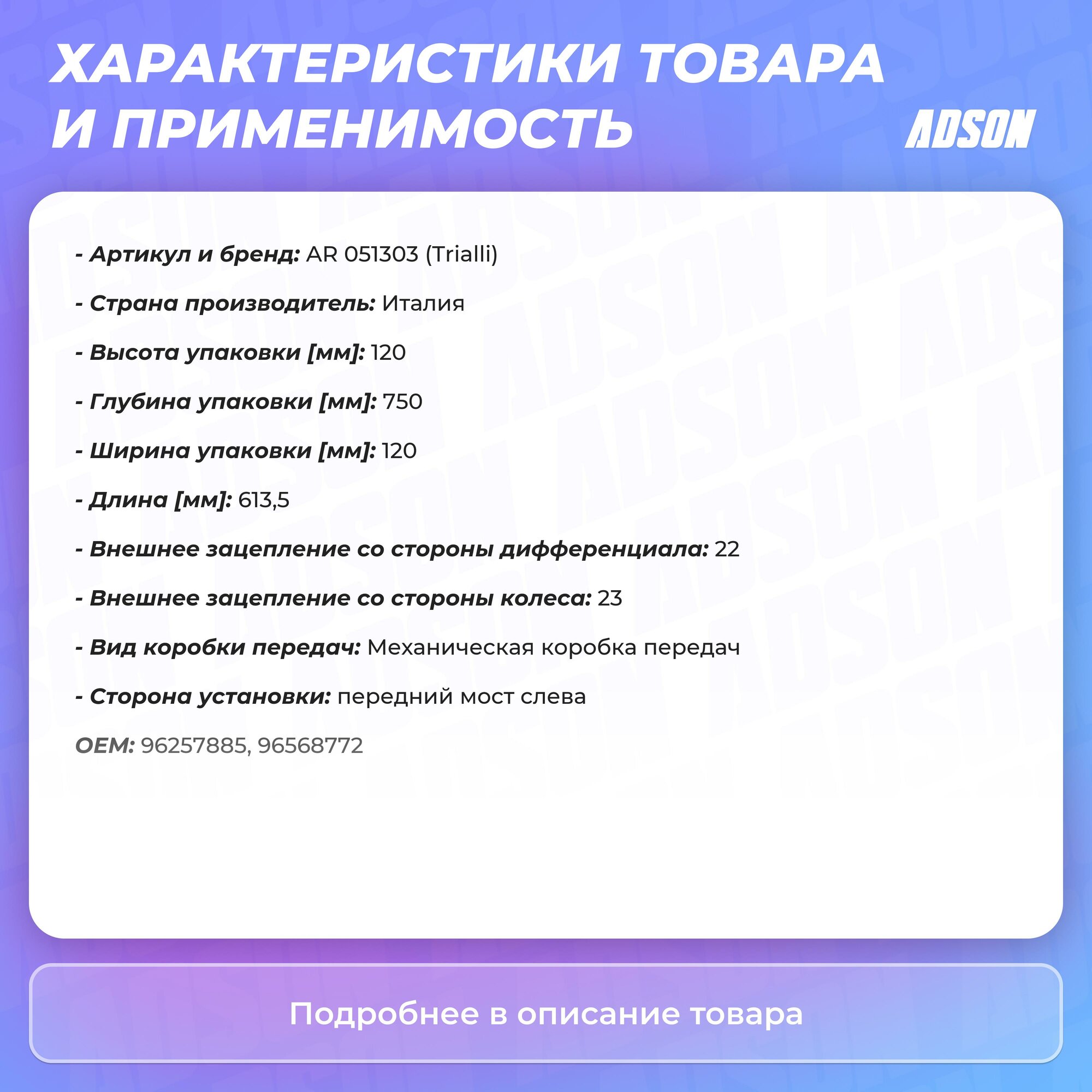 ХАРАКТЕРИСТИКИ ТОВАРА И ПРИМЕНИМОСТЬ

ADSON

- Артикул и бренд: AR 051303 (Trialli)

- Страна производитель: Италия

- Высота упаковки [мм]: 120

- Глубина упаковки [мм]: 750

- Ширина упаковки [мм]: 120

- Длина [мм]: 613,5

- Внешнее зацепление со стороны дифференциала: 22

- Внешнее зацепление со стороны колеса: 23

- Вид коробки передач: Механическая коробка передач

- Сторона установки: передний мост слева

OEM: 96257885, 96568772

Подробнее в описание товара